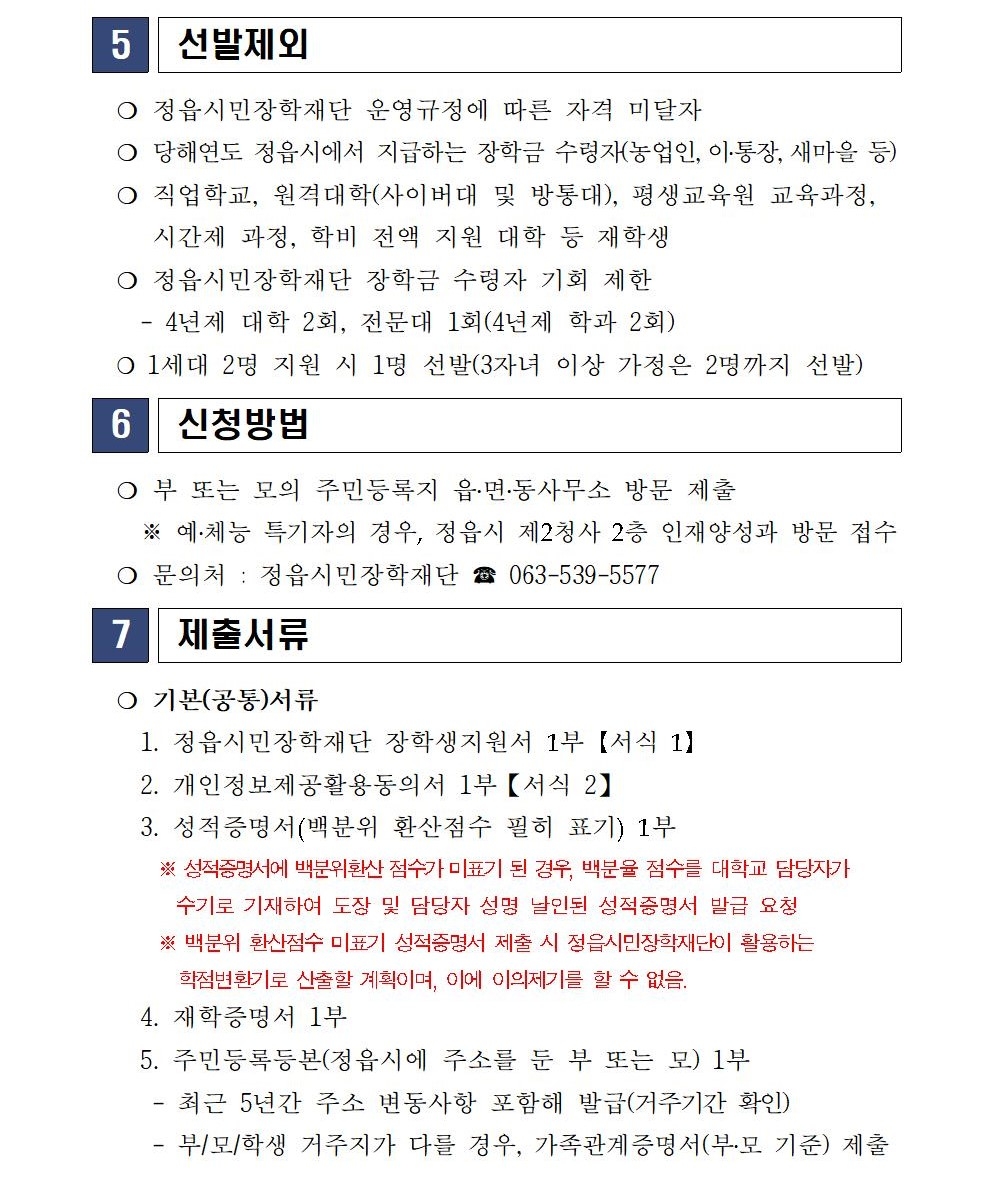 5 선발제외

❍ 정읍시민장학재단 운영규정에 따른 자격 미달자
❍ 당해연도 정읍시에서 지급하는 장학금 수령자(농업인, 이·통장, 새마을 등)
❍ 직업학교, 원격대학(사이버대 및 방통대), 평생교육원 교육과정, 시간제 과정, 학비 전액 지원 대학 등 재학생
❍ 정읍시민장학재단 장학금 수령자 기회 제한
- 4년제 대학 2회, 전문대 1회(4년제 학과 2회)
❍ 1세대 2명 지원 시 1명 선발(3자녀 이상 가정은 2명까지 선발)

6 신청방법

❍ 부 또는 모의 주민등록지 읍·면·동사무소 방문 제출
※ 예·체능 특기자의 경우, 정읍시 제2청사 2층 인재양성과 방문 접수
❍ 문의처 : 정읍시민장학재단 ☎ 063-539-5577

7 제출서류

❍ 기본(공통)서류
1. 정읍시민장학재단 장학생지원서 1부【서식 1】
2. 개인정보제공활용동의서 1부【서식 2】
3. 성적증명서(백분위 환산점수 필히 표기) 1부
※ 성적증명서에 백분위환산 점수가 미표기 된 경우, 백분율 점수를 대학교 담당자가 수기로 기재하여 도장 및 담당자 성명 날인된 성적증명서 발급 요청
※ 백분위 환산점수 미표기 성적증명서 제출 시 정읍시민장학재단이 활용하는 학점변환기로 산출할 계획이며, 이에 이의제기를 할 수 없음.
4. 재학증명서 1부
5. 주민등록등본(정읍시에 주소를 둔 부 또는 모) 1부
- 최근 5년간 주소 변동사항 포함해 발급(거주기간 확인)
- 부/모/학생 거주지가 다를 경우, 가족관계증명서(부·모 기준) 제출